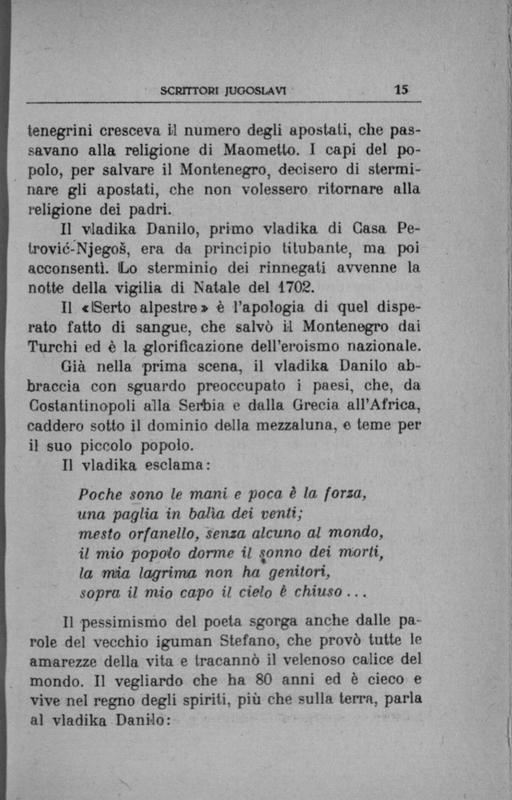 SCRITTORI JUGOSLAVI 15

tenegrini cresceva il numero degli apostati, che passavano alla religione di Maometto. I capi del popolo, per salvare il Montenegro, decisero di sterminare gli apostati, che non volessero ritornare alla religione dei padri.

Il vladika Danilo, primo vladika di Casa Petrović-Njegoš, era da principio titubante, ma poi acconsentì. Lo sterminio dei rinnegati avvenne la notte della vigilia di Natale del 1702.

Il «Serto alpestre» è l'apologia di quel disperato fatto di sangue, che salvò il Montenegro dai Turchi ed è la glorificazione dell'eroismo nazionale.

Già nella prima scena, il vladika Danilo abbraccia con sguardo preoccupato i paesi, che, da Costantinopoli alla Serbia e dalla Grecia all'Africa, caddero sotto il dominio della mezzaluna, e teme per il suo piccolo popolo.

Il vladika esclama:

Poche sono le mani e poca è la forza,
una paglia in balìa dei venti;
mesto orfanello, senza alcuno al mondo,
il mio popolo dorme il sonno dei morti,
la mia lagrima non ha genitori,
sopra il mio capo il cielo è chiuso...

Il pessimismo del poeta sgorga anche dalle parole del vecchio iguman Stefano, che provò tutte le amarezze della vita e tracannò il velenoso calice del mondo. Il vegliardo che ha 80 anni ed è cieco e vive nel regno degli spiriti, più che sulla terra, parla al vladika Danilo: